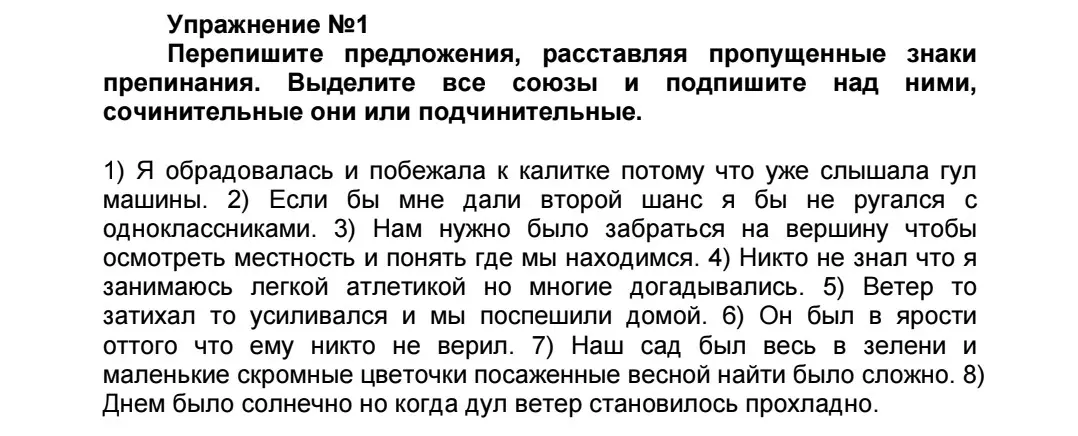 Упражнение №1

Перепишите предложения, расставляя пропущенные знаки препинания. Выделите все союзы и подпишите над ними, сочинительные они или подчинительные.

1) Я обрадовалась и побежала к калитке потому что уже слышала гул машины. 2) Если бы мне дали второй шанс я бы не ругался с одноклассниками. 3) Нам нужно было забраться на вершину чтобы осмотреть местность и понять где мы находимся. 4) Никто не знал что я занимаюсь легкой атлетикой но многие догадывались. 5) Ветер то затихал то усиливался и мы поспешили домой. 6) Он был в ярости оттого что ему никто не верил. 7) Наш сад был весь в зелени и маленькие скромные цветочки посаженные весной найти было сложно. 8) Днем было солнечно но когда дул ветер становилось прохладно.